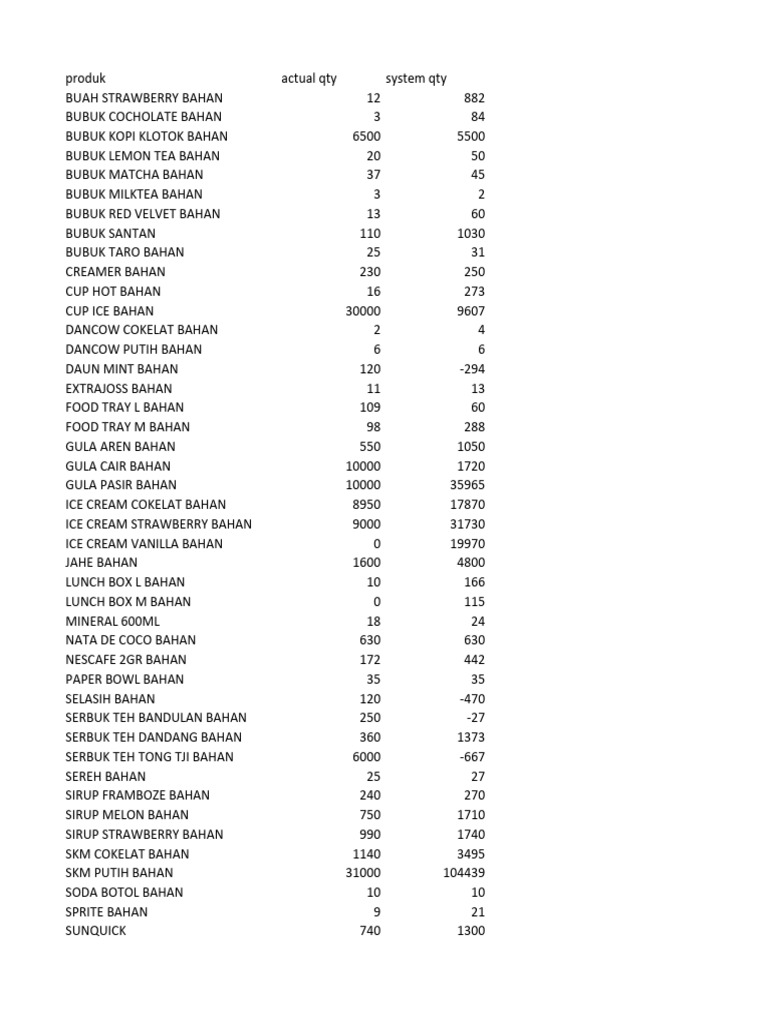 | produk | actual qty | system qty |
|---|---|---|
| BUAH STRAWBERRY BAHAN | 12 | 882 |
| BUBUK COCHOLATE BAHAN | 3 | 84 |
| BUBUK KOPI KLOTOK BAHAN | 6500 | 5500 |
| BUBUK LEMON TEA BAHAN | 20 | 50 |
| BUBUK MATCHA BAHAN | 37 | 45 |
| BUBUK MILKTEA BAHAN | 3 | 2 |
| BUBUK RED VELVET BAHAN | 13 | 60 |
| BUBUK SANTAN | 110 | 1030 |
| BUBUK TARO BAHAN | 25 | 31 |
| CREAMER BAHAN | 230 | 250 |
| CUP HOT BAHAN | 16 | 273 |
| CUP ICE BAHAN | 30000 | 9607 |
| DANCOW COKELAT BAHAN | 2 | 4 |
| DANCOW PUTIH BAHAN | 6 | 6 |
| DAUN MINT BAHAN | 120 | -294 |
| EXTRAJOSS BAHAN | 11 | 13 |
| FOOD TRAY L BAHAN | 109 | 60 |
| FOOD TRAY M BAHAN | 98 | 288 |
| GULA AREN BAHAN | 550 | 1050 |
| GULA CAIR BAHAN | 10000 | 1720 |
| GULA PASIR BAHAN | 10000 | 35965 |
| ICE CREAM COKELAT BAHAN | 8950 | 17870 |
| ICE CREAM STRAWBERRY BAHAN | 9000 | 31730 |
| ICE CREAM VANILLA BAHAN | 0 | 19970 |
| JAHE BAHAN | 1600 | 4800 |
| LUNCH BOX L BAHAN | 10 | 166 |
| LUNCH BOX M BAHAN | 0 | 115 |
| MINERAL 600ML | 18 | 24 |
| NATA DE COCO BAHAN | 630 | 630 |
| NESCAFE 2GR BAHAN | 172 | 442 |
| PAPER BOWL BAHAN | 35 | 35 |
| SELASIH BAHAN | 120 | -470 |
| SERBUK TEH BANDULAN BAHAN | 250 | -27 |
| SERBUK TEH DANDANG BAHAN | 360 | 1373 |
| SERBUK TEH TONG TJI BAHAN | 6000 | -667 |
| SEREH BAHAN | 25 | 27 |
| SIRUP FRAMBOZE BAHAN | 240 | 270 |
| SIRUP MELON BAHAN | 750 | 1710 |
| SIRUP STRAWBERRY BAHAN | 990 | 1740 |
| SKM COKELAT BAHAN | 1140 | 3495 |
| SKM PUTIH BAHAN | 31000 | 104439 |
| SODA BOTOL BAHAN | 10 | 10 |
| SPRITE BAHAN | 9 | 21 |
| SUNQUICK | 740 | 1300 |